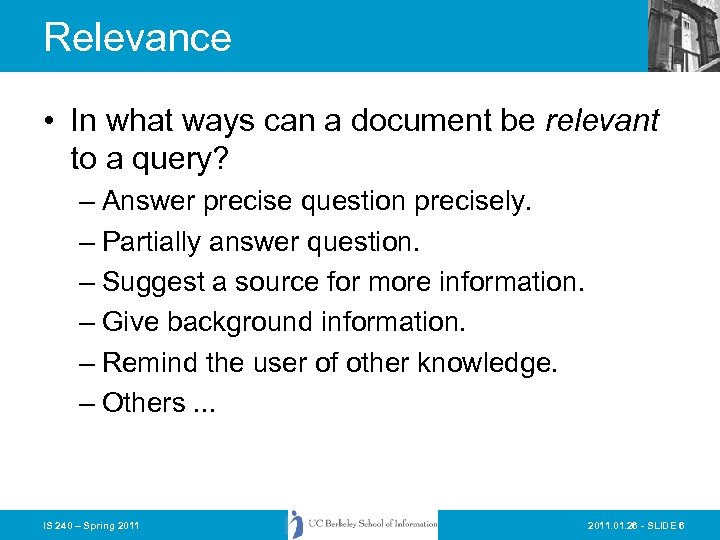 Relevance

• In what ways can a document be relevant to a query?
– Answer precise question precisely.
– Partially answer question.
– Suggest a source for more information.
– Give background information.
– Remind the user of other knowledge.
– Others ...

IS 240 – Spring 2011

UC Berkeley School of Information

2011.01.26 - SLIDE 6